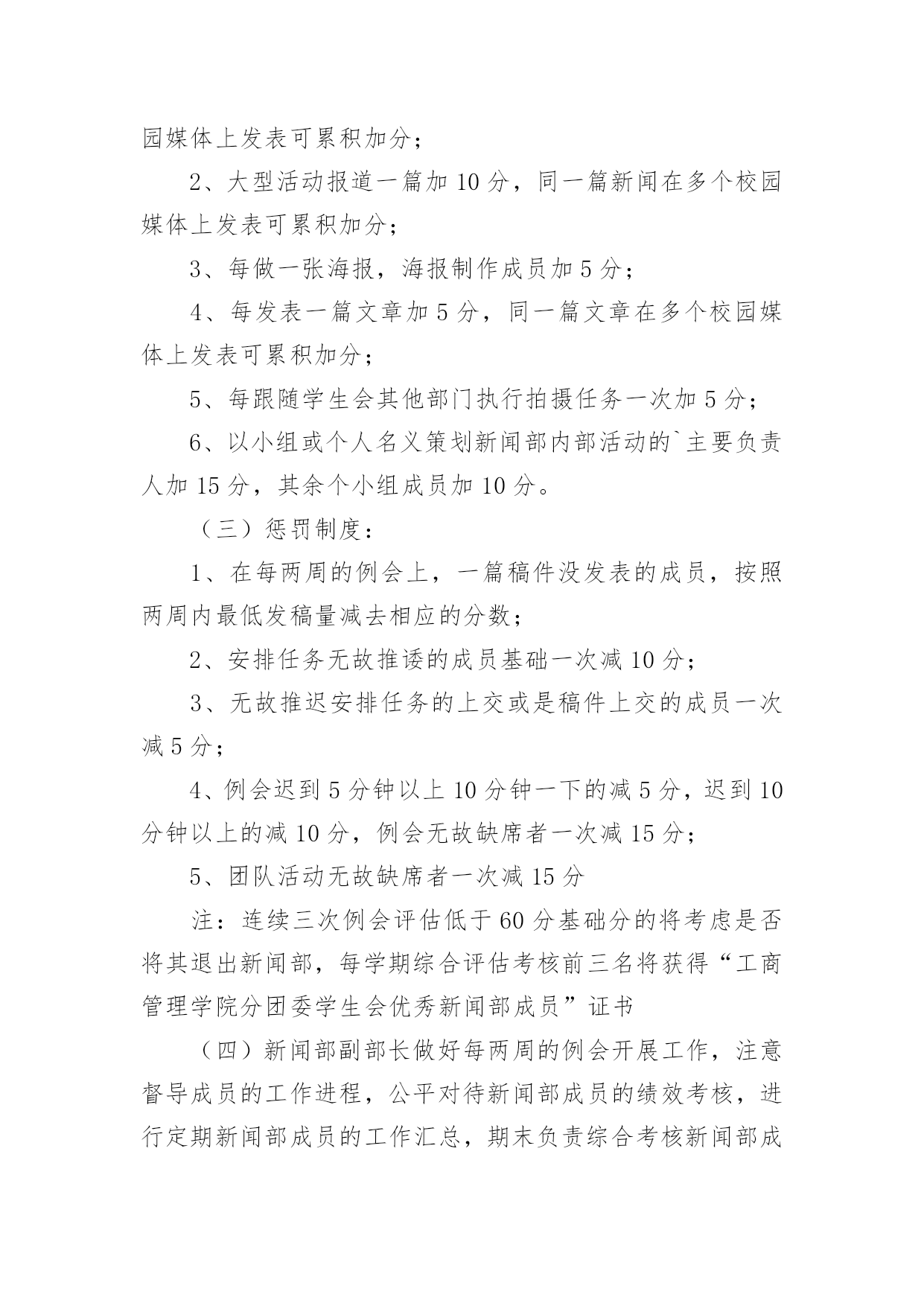 园媒体上发表可累积加分；

2、大型活动报道一篇加 10 分，同一篇新闻在多个校园媒体上发表可累积加分；

3、每做一张海报，海报制作成员加 5 分；

4、每发表一篇文章加 5 分，同一篇文章在多个校园媒体上发表可累积加分；

5、每跟随学生会其他部门执行拍摄任务一次加 5 分；

6、以小组或个人名义策划新闻部内部活动的`主要负责人加 15 分，其余个小组成员加 10 分。

（三）惩罚制度：

1、在每两周的例会上，一篇稿件没发表的成员，按照两周内最低发稿量减去相应的分数；

2、安排任务无故推诿的成员基础一次减 10 分；

3、无故推迟安排任务的上交或是稿件上交的成员一次减 5 分；

4、例会迟到 5 分钟以上 10 分钟一下的减 5 分，迟到 10 分钟以上的减 10 分，例会无故缺席者一次减 15 分；

5、团队活动无故缺席者一次减 15 分

注：连续三次例会评估低于 60 分基础分的将考虑是否将其退出新闻部，每学期综合评估考核前三名将获得“工商管理学院分团委学生会优秀新闻部成员”证书

（四）新闻部副部长做好每两周的例会开展工作，注意督导成员的工作进程，公平对待新闻部成员的绩效考核，进行定期新闻部成员的工作汇总，期末负责综合考核新闻部成